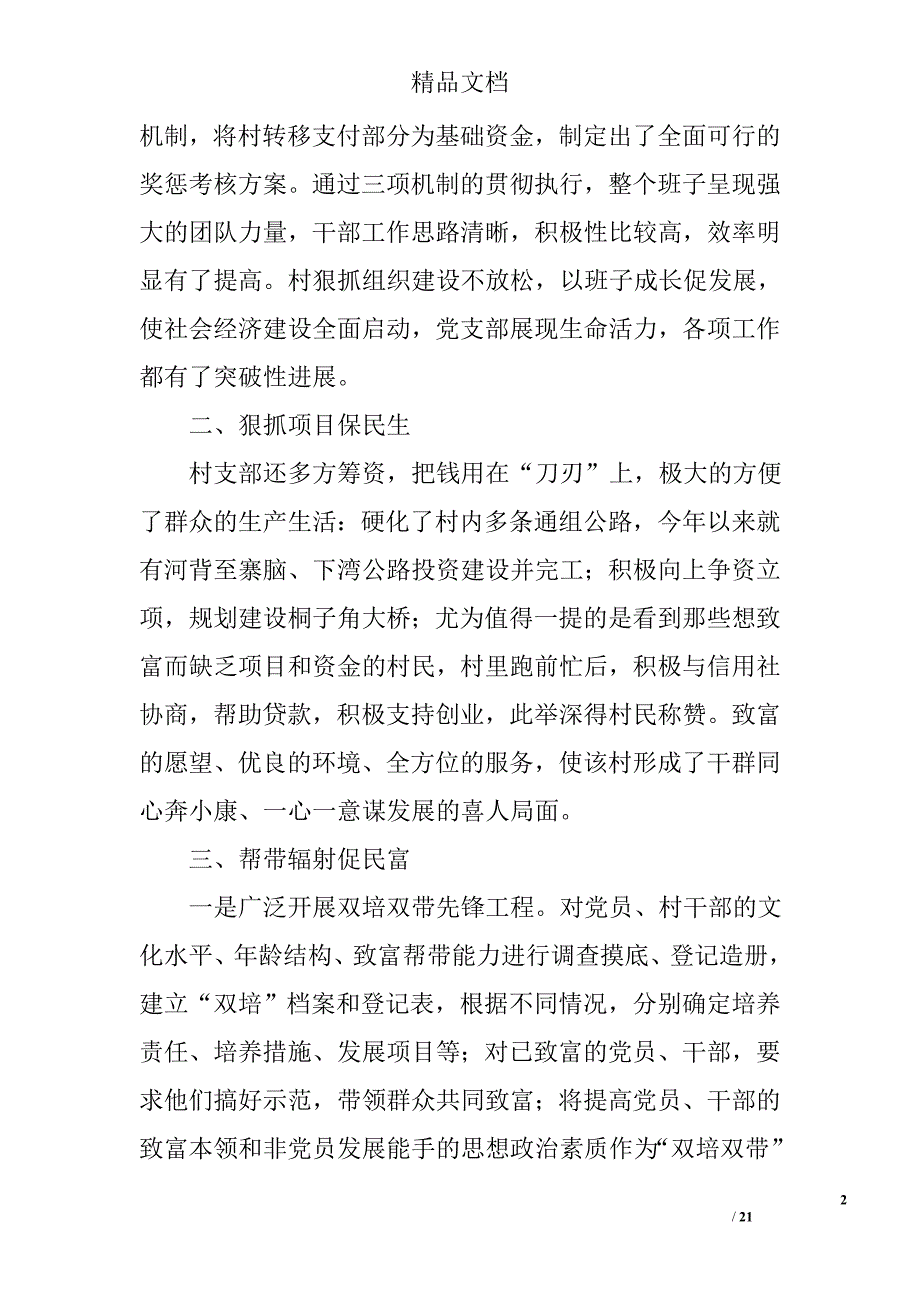 精品文档

机制，将村转移支付部分为基础资金，制定出了全面可行的奖惩考核方案。通过三项机制的贯彻执行，整个班子呈现强大的团队力量，干部工作思路清晰，积极性比较高，效率明显有了提高。村狠抓组织建设不放松，以班子成长促发展，使社会经济建设全面启动，党支部展现生命活力，各项工作都有了突破性进展。

二、狠抓项目保民生

村支部还多方筹资，把钱用在“刀刃”上，极大的方便了群众的生产生活：硬化了村内多条通组公路，今年以来就有河背至寨脑、下湾公路投资建设并完工；积极向上争资立项，规划建设桐子角大桥；尤为值得一提的是看到那些想致富而缺乏项目和资金的村民，村里跑前忙后，积极与信用社协商，帮助贷款，积极支持创业，此举深得村民称赞。致富的愿望、优良的环境、全方位的服务，使该村形成了干群同心奔小康、一心一意谋发展的喜人局面。

三、帮带辐射促民富

一是广泛开展双培双带先锋工程。对党员、村干部的文化水平、年龄结构、致富帮带能力进行调查摸底、登记造册，建立“双培”档案和登记表，根据不同情况，分别确定培养责任、培养措施、发展项目等；对已致富的党员、干部，要求他们搞好示范，带领群众共同致富；将提高党员、干部的致富本领和非党员发展能手的思想政治素质作为“双培双带”

2

/ 21